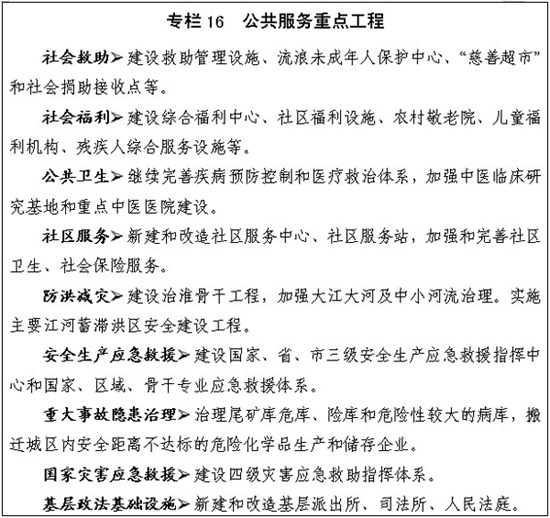 专栏 16　公共服务重点工程

社会救助➢建设救助管理设施、流浪未成年人保护中心、“慈善超市”和社会捐助接收点等。

社会福利➢建设综合福利中心、社区福利设施、农村敬老院、儿童福利机构、残疾人综合服务设施等。

公共卫生➢继续完善疾病预防控制和医疗救治体系，加强中医临床研究基地和重点中医医院建设。

社区服务➢新建和改造社区服务中心、社区服务站，加强和完善社区卫生、社会保险服务。

防洪减灾➢建设治淮骨干工程，加强大江大河及中小河流治理。实施主要江河蓄滞洪区安全建设工程。

安全生产应急救援➢建设国家、省、市三级安全生产应急救援指挥中心和国家、区域、骨干专业应急救援体系。

重大事故隐患治理➢治理尾矿库危库、险库和危险性较大的病库，搬迁城区内安全距离不达标的危险化学品生产和储存企业。

国家灾害应急救援➢建设四级灾害应急救助指挥体系。

基层政法基础设施➢新建和改造基层派出所、司法所、人民法庭。